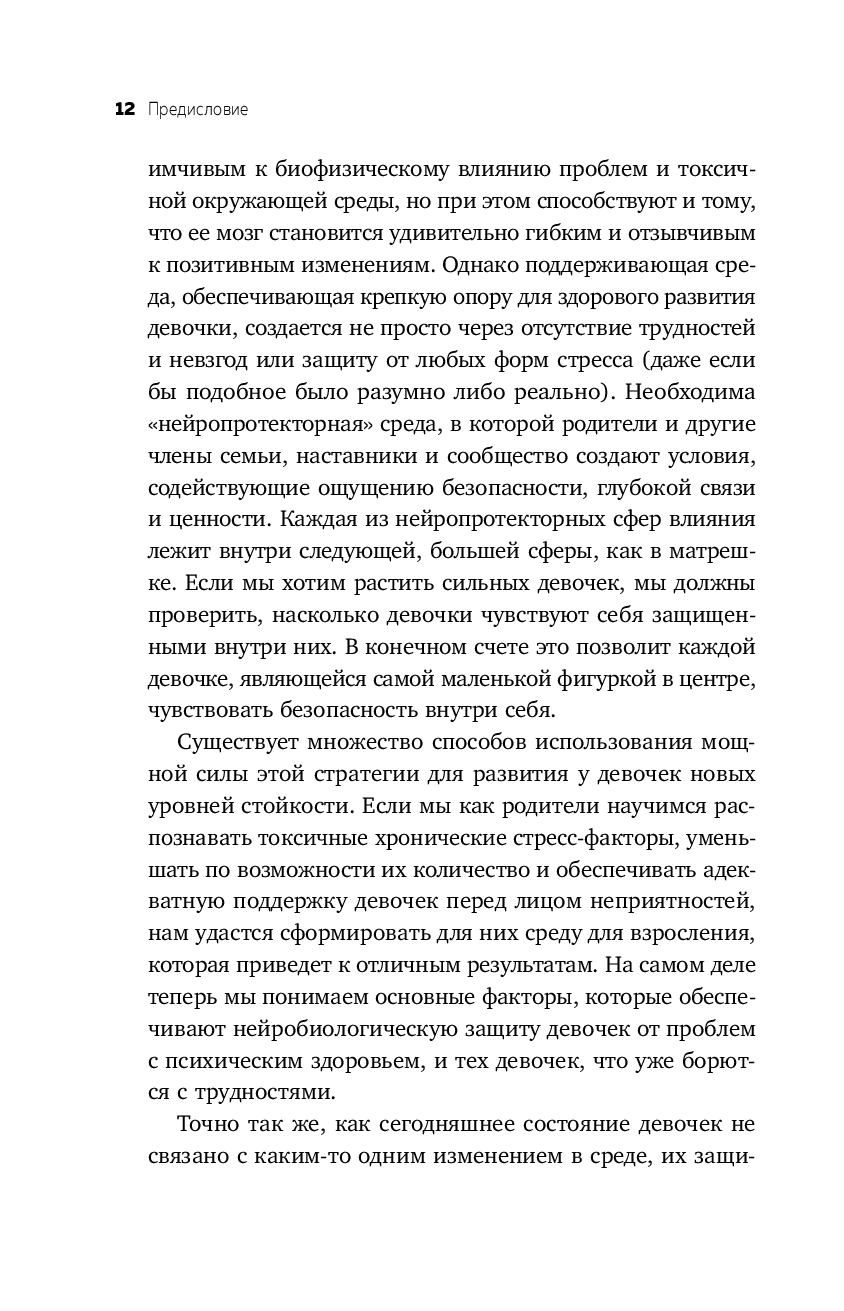 12 Предисловие

имчивым к биофизическому влиянию проблем и токсичной окружающей среды, но при этом способствуют и тому, что ее мозг становится удивительно гибким и отзывчивым к позитивным изменениям. Однако поддерживающая среда, обеспечивающая крепкую опору для здорового развития девочки, создается не просто через отсутствие трудностей и невзгод или защиту от любых форм стресса (даже если бы подобное было разумно либо реально). Необходима «нейропротекторная» среда, в которой родители и другие члены семьи, наставники и сообщество создают условия, содействующие ощущению безопасности, глубокой связи и ценности. Каждая из нейропротекторных сфер влияния лежит внутри следующей, большей сферы, как в матрешке. Если мы хотим растить сильных девочек, мы должны проверить, насколько девочки чувствуют себя защищенными внутри них. В конечном счете это позволит каждой девочке, являющейся самой маленькой фигуркой в центре, чувствовать безопасность внутри себя.

Существует множество способов использования мощной силы этой стратегии для развития у девочек новых уровней стойкости. Если мы как родители научимся распознавать токсичные хронические стресс-факторы, уменьшать по возможности их количество и обеспечивать адекватную поддержку девочек перед лицом неприятностей, нам удастся сформировать для них среду для взросления, которая приведет к отличным результатам. На самом деле теперь мы понимаем основные факторы, которые обеспечивают нейробиологическую защиту девочек от проблем с психическим здоровьем, и тех девочек, что уже борются с трудностями.

Точно так же, как сегодняшнее состояние девочек не связано с каким-то одним изменением в среде, их защи-